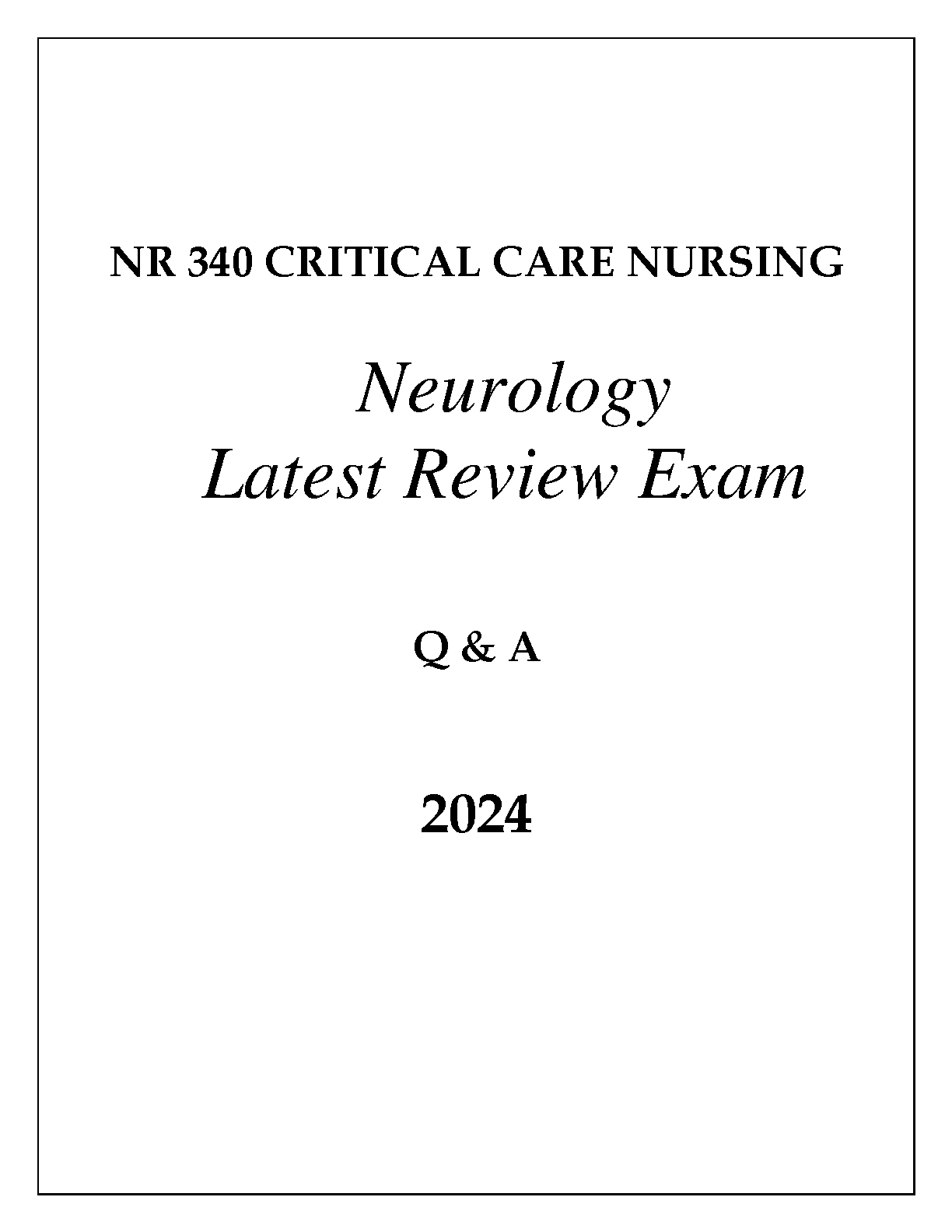 NR 340 CRITICAL CARE NURSING

Neurology
Latest Review Exam

Q & A

2024